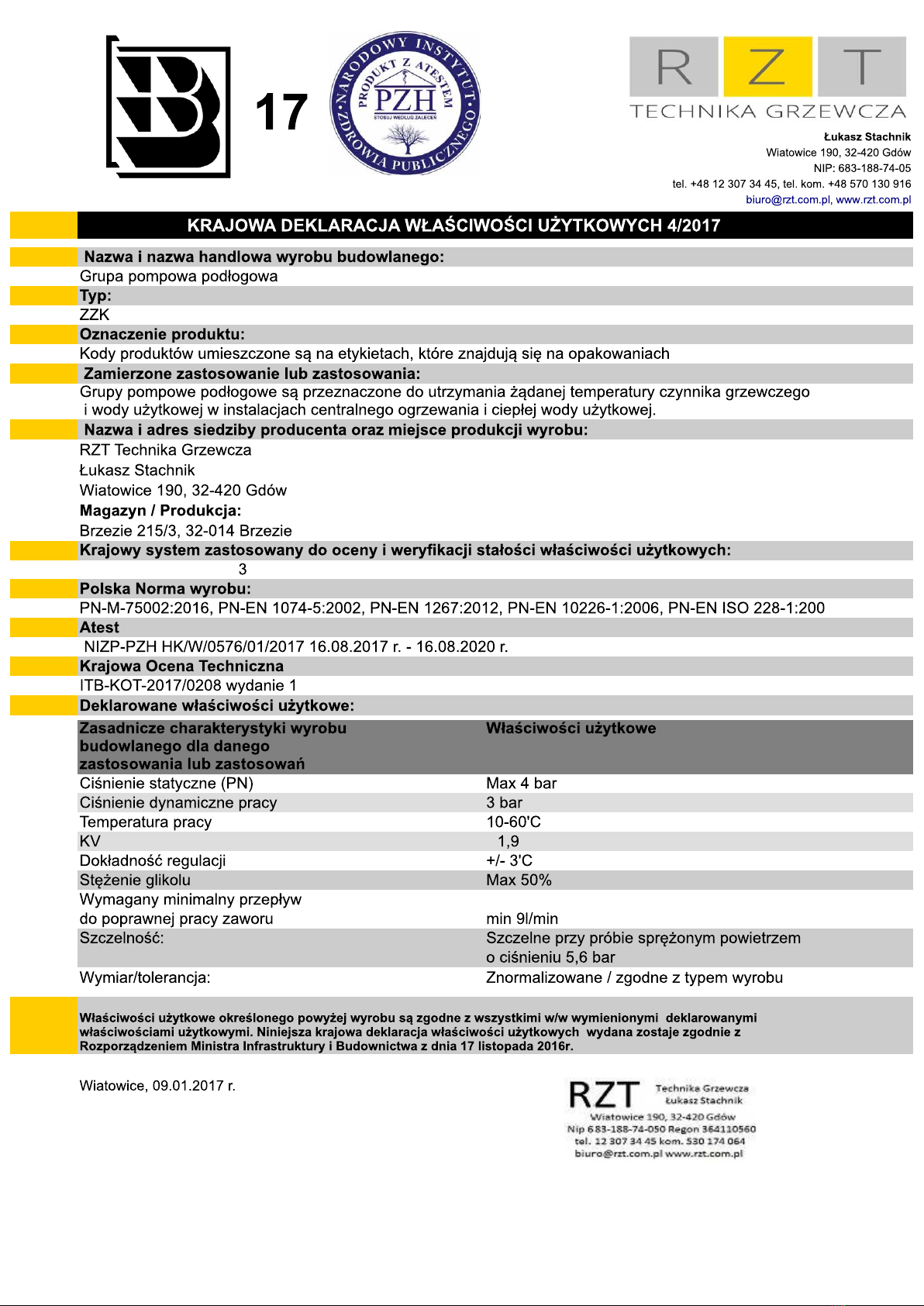 17

NARODOWY INSTYTUT ZDROWIA PUBLICZNEGO
PRODUKT Z ATESTEM
PZH
STOSUJ WEDŁUG ZALECEŃ

R Z T
TECHNIKA GRZEWCZA

Łukasz Stachnik
Wiatowice 190, 32-420 Gdów
NIP: 683-188-74-05
tel. +48 12 307 34 45, tel. kom. +48 570 130 916
biuro@rzt.com.pl, www.rzt.com.pl

KRAJOWA DEKLARACJA WŁAŚCIWOŚCI UŻYTKOWYCH 4/2017

Nazwa i nazwa handlowa wyrobu budowlanego:
Grupa pompowa podłogowa
Typ:
ZZK
Oznaczenie produktu:
Kody produktów umieszczone są na etykietach, które znajdują się na opakowaniach
Zamierzone zastosowanie lub zastosowania:
Grupy pompowe podłogowe są przeznaczone do utrzymania żądanej temperatury czynnika grzewczego i wody użytkowej w instalacjach centralnego ogrzewania i ciepłej wody użytkowej.
Nazwa i adres siedziby producenta oraz miejsce produkcji wyrobu:
RZT Technika Grzewcza
Łukasz Stachnik
Wiatowice 190, 32-420 Gdów
Magazyn / Produkcja:
Brzezie 215/3, 32-014 Brzezie
Krajowy system zastosowany do oceny i weryfikacji stałości właściwości użytkowych:
3
Polska Norma wyrobu:
PN-M-75002:2016, PN-EN 1074-5:2002, PN-EN 1267:2012, PN-EN 10226-1:2006, PN-EN ISO 228-1:200
Atest
NIZP-PZH HK/W/0576/01/2017 16.08.2017 r. - 16.08.2020 r.
Krajowa Ocena Techniczna
ITB-KOT-2017/0208 wydanie 1
Deklarowane właściwości użytkowe:

| Zasadnicze charakterystyki wyrobu budowlanego dla danego zastosowania lub zastosowań | Właściwości użytkowe |
|---|---|
| Ciśnienie statyczne (PN) | Max 4 bar |
| Ciśnienie dynamiczne pracy | 3 bar |
| Temperatura pracy | 10-60'C |
| KV | 1,9 |
| Dokładność regulacji | +/- 3'C |
| Stężenie glikolu | Max 50% |
| Wymagany minimalny przepływ do poprawnej pracy zaworu | min 9l/min |
| Szczelność: | Szczelne przy próbie sprężonym powietrzem o ciśnieniu 5,6 bar |
| Wymiar/tolerancja: | Znormalizowane / zgodne z typem wyrobu |

Właściwości użytkowe określonego powyżej wyrobu są zgodne z wszystkimi w/w wymienionymi deklarowanymi właściwościami użytkowymi. Niniejsza krajowa deklaracja właściwości użytkowych wydana zostaje zgodnie z Rozporządzeniem Ministra Infrastruktury i Budownictwa z dnia 17 listopada 2016r.

Wiatowice, 09.01.2017 r.

RZT Technika Grzewcza
Łukasz Stachnik
Wiatowice 190, 32-420 Gdów
Nip 683-188-74-050 Regon 364110560
tel. 12 307 34 45 kom. 530 174 064
biuro@rzt.com.pl www.rzt.com.pl